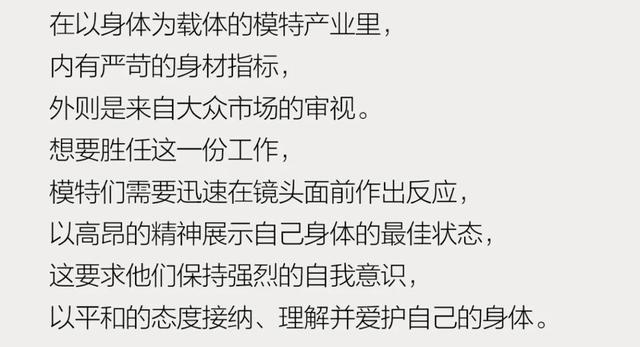 在以身体为载体的模特产业里，
内有严苛的身材指标，
外则是来自大众市场的审视。
想要胜任这一份工作，
模特们需要迅速在镜头面前作出反应，
以高昂的精神展示自己身体的最佳状态，
这要求他们保持强烈的自我意识，
以平和的态度接纳、理解并爱护自己的身体。